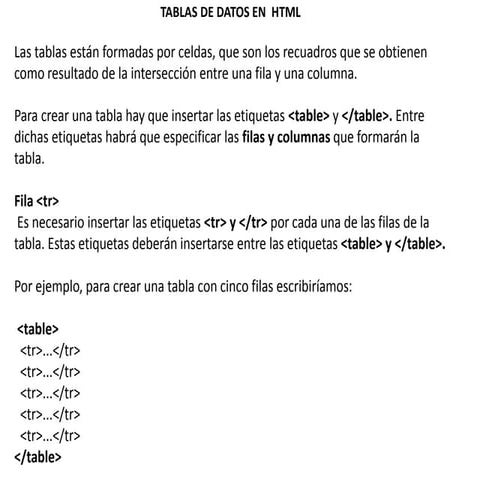 TABLAS DE DATOS EN HTML

Las tablas están formadas por celdas, que son los recuadros que se obtienen como resultado de la intersección entre una fila y una columna.

Para crear una tabla hay que insertar las etiquetas <table> y </table>. Entre dichas etiquetas habrá que especificar las filas y columnas que formarán la tabla.

Fila <tr>
Es necesario insertar las etiquetas <tr> y </tr> por cada una de las filas de la tabla. Estas etiquetas deberán insertarse entre las etiquetas <table> y </table>.

Por ejemplo, para crear una tabla con cinco filas escribiríamos:

<table>
<tr>...</tr>
<tr>...</tr>
<tr>...</tr>
<tr>...</tr>
<tr>...</tr>
</table>